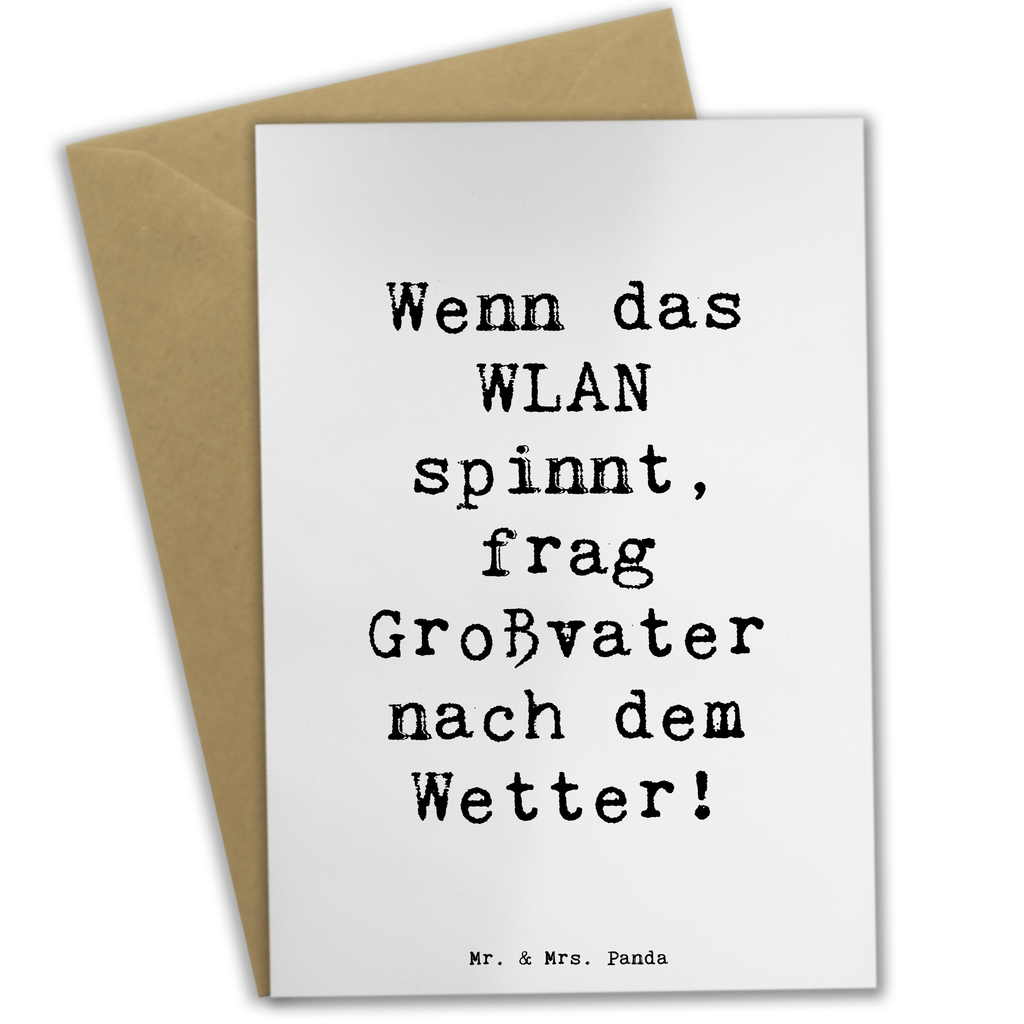 Wenn das WLAN spinnt, frag Großvater nach dem Wetter!

Mr. & Mrs. Panda